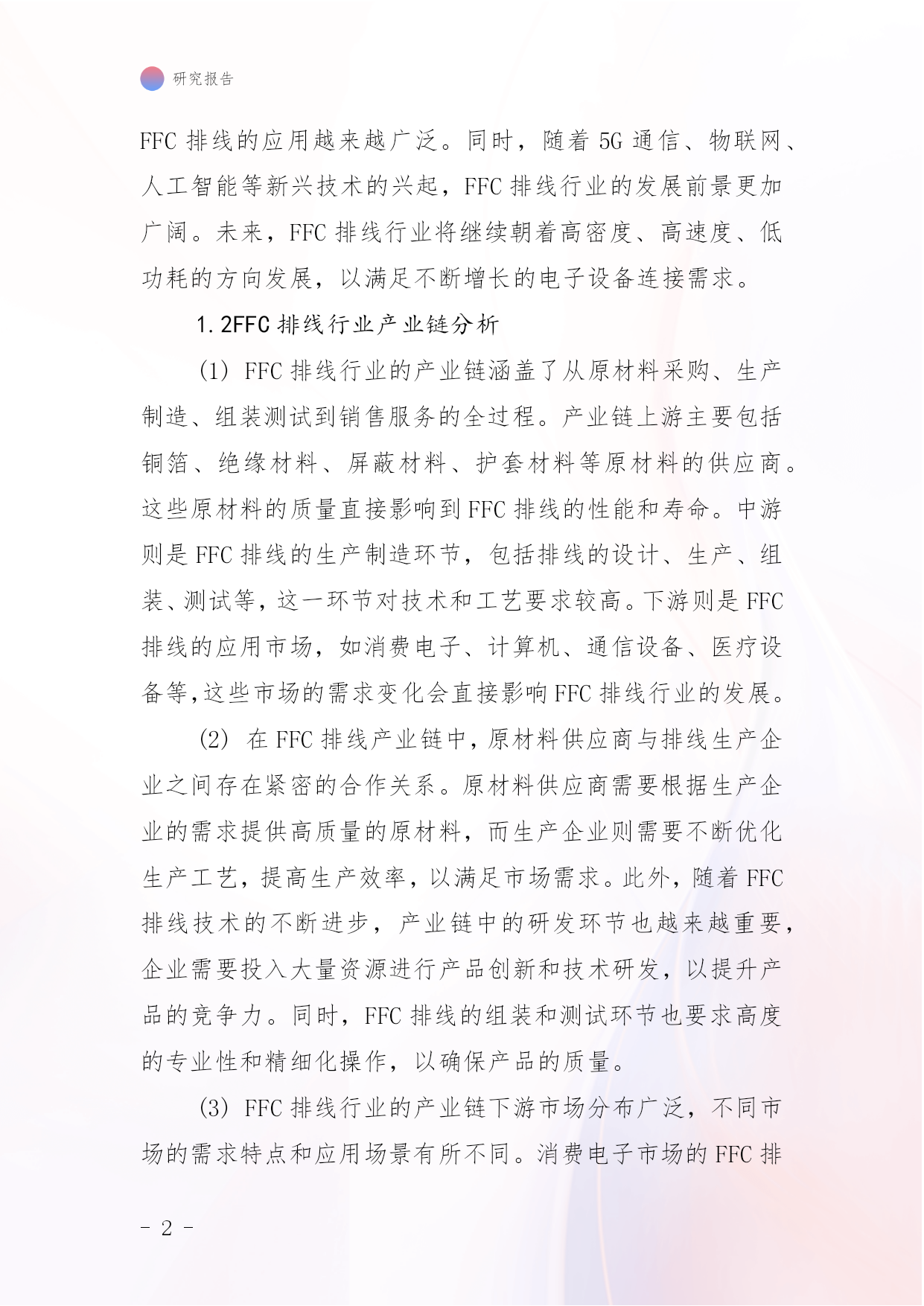 研究报告

FFC 排线的应用越来越广泛。同时，随着 5G 通信、物联网、人工智能等新兴技术的兴起，FFC 排线行业的发展前景更加广阔。未来，FFC 排线行业将继续朝着高密度、高速度、低功耗的方向发展，以满足不断增长的电子设备连接需求。

1.2FFC 排线行业产业链分析

(1) FFC 排线行业的产业链涵盖了从原材料采购、生产制造、组装测试到销售服务的全过程。产业链上游主要包括铜箔、绝缘材料、屏蔽材料、护套材料等原材料的供应商。这些原材料的质量直接影响到 FFC 排线的性能和寿命。中游则是 FFC 排线的生产制造环节，包括排线的设计、生产、组装、测试等，这一环节对技术和工艺要求较高。下游则是 FFC 排线的应用市场，如消费电子、计算机、通信设备、医疗设备等,这些市场的需求变化会直接影响 FFC 排线行业的发展。

(2) 在 FFC 排线产业链中，原材料供应商与排线生产企业之间存在紧密的合作关系。原材料供应商需要根据生产企业的需求提供高质量的原材料，而生产企业则需要不断优化生产工艺，提高生产效率，以满足市场需求。此外，随着 FFC 排线技术的不断进步，产业链中的研发环节也越来越重要，企业需要投入大量资源进行产品创新和技术研发，以提升产品的竞争力。同时，FFC 排线的组装和测试环节也要求高度的专业性和精细化操作，以确保产品的质量。

(3) FFC 排线行业的产业链下游市场分布广泛，不同市场的需求特点和应用场景有所不同。消费电子市场的 FFC 排

- 2 -